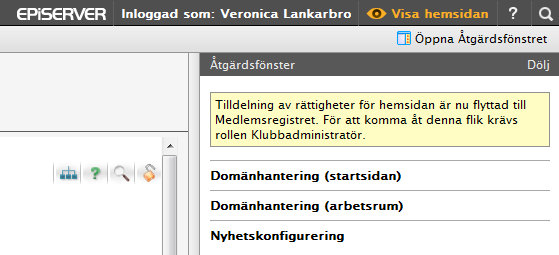 EPiSERVER Inloggad som: Veronica Lankarbro Visa hemsidan ?

Öppna Åtgärdsfönstret

Åtgärdsfönster Dölj

Tilldelning av rättigheter för hemsidan är nu flyttad till Medlemsregistret. För att komma åt denna flik krävs rollen Klubbadministratör.

Domänhantering (startsidan)

Domänhantering (arbetsrum)

Nyhetskonfigurering